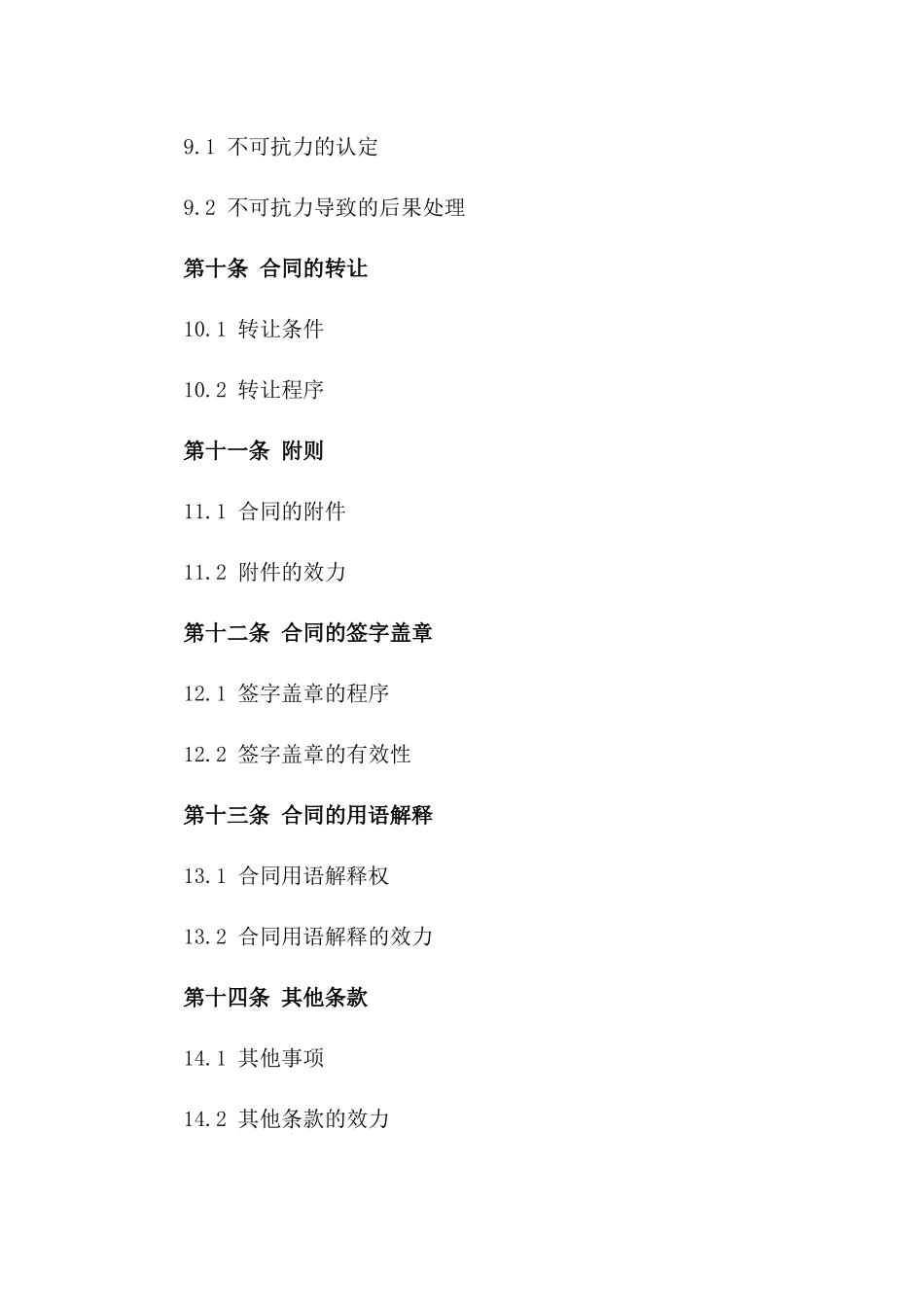 9.1 不可抗力的认定

9.2 不可抗力导致的后果处理

第十条 合同的转让

10.1 转让条件

10.2 转让程序

第十一条 附则

11.1 合同的附件

11.2 附件的效力

第十二条 合同的签字盖章

12.1 签字盖章的程序

12.2 签字盖章的有效性

第十三条 合同的用语解释

13.1 合同用语解释权

13.2 合同用语解释的效力

第十四条 其他条款

14.1 其他事项

14.2 其他条款的效力